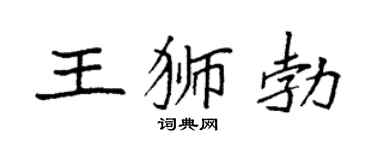 王狮勃

词典网